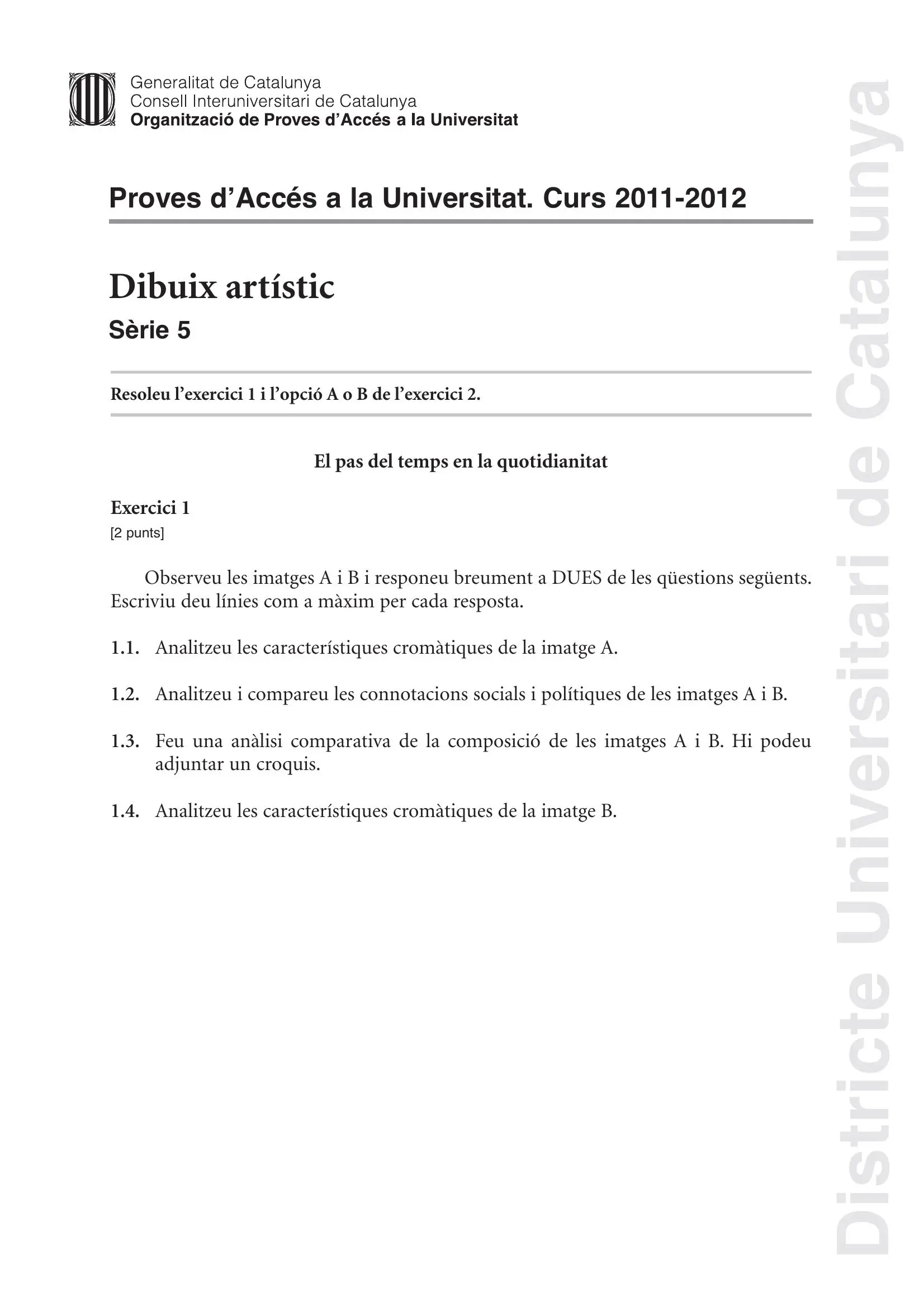 Generalitat de Catalunya
Consell Interuniversitari de Catalunya
Organització de Proves d'Accés a la Universitat

Proves d'Accés a la Universitat. Curs 2011-2012

Dibuix artístic
Sèrie 5

Resoleu l'exercici 1 i l'opció A o B de l'exercici 2.

El pas del temps en la quotidianitat

Exercici 1
[2 punts]

Observeu les imatges A i B i responeu breument a DUES de les qüestions següents. Escriviu deu línies com a màxim per cada resposta.

1.1. Analitzeu les característiques cromàtiques de la imatge A.

1.2. Analitzeu i compareu les connotacions socials i polítiques de les imatges A i B.

1.3. Feu una anàlisi comparativa de la composició de les imatges A i B. Hi podeu adjuntar un croquis.

1.4. Analitzeu les característiques cromàtiques de la imatge B.

Districte Universitari de Catalunya